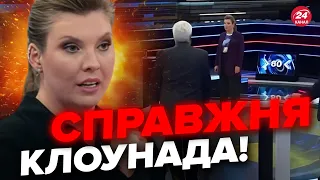 24 КАНАЛ

60

СПРАВЖНЯ КЛОУНАДА!